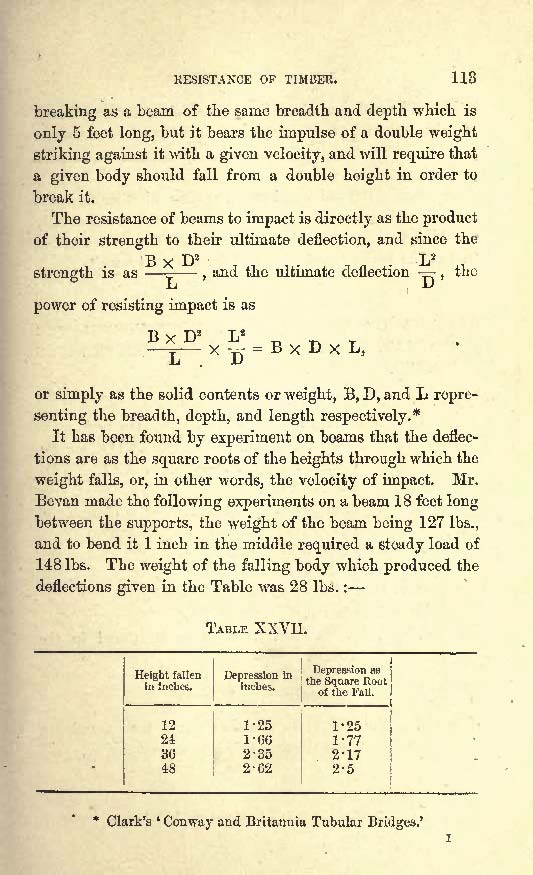 RESISTANCE OF TIMBER. 113

breaking as a beam of the same breadth and depth which is only 5 feet long, but it bears the impulse of a double weight striking against it with a given velocity, and will require that a given body should fall from a double height in order to break it.

The resistance of beams to impact is directly as the product of their strength to their ultimate deflection, and since the strength is as $\frac{B \times D^2}{L}$, and the ultimate deflection $\frac{L^2}{D}$, the power of resisting impact is as

$\frac{B \times D^2}{L} \times \frac{L^2}{D} = B \times D \times L,$

or simply as the solid contents or weight, B, D, and L representing the breadth, depth, and length respectively.*

It has been found by experiment on beams that the deflections are as the square roots of the heights through which the weight falls, or, in other words, the velocity of impact. Mr. Bevan made the following experiments on a beam 18 feet long between the supports, the weight of the beam being 127 lbs., and to bend it 1 inch in the middle required a steady load of 148 lbs. The weight of the falling body which produced the deflections given in the Table was 28 lbs. :—

TABLE XXVII.

| Height fallen in inches. | Depression in inches. | Depression as the Square Root of the Fall. |
|---|---|---|
| 12 | 1·25 | 1·25 |
| 24 | 1·66 | 1·77 |
| 36 | 2·35 | 2·17 |
| 48 | 2·62 | 2·5 |

* Clark's 'Conway and Britannia Tubular Bridges.'

I